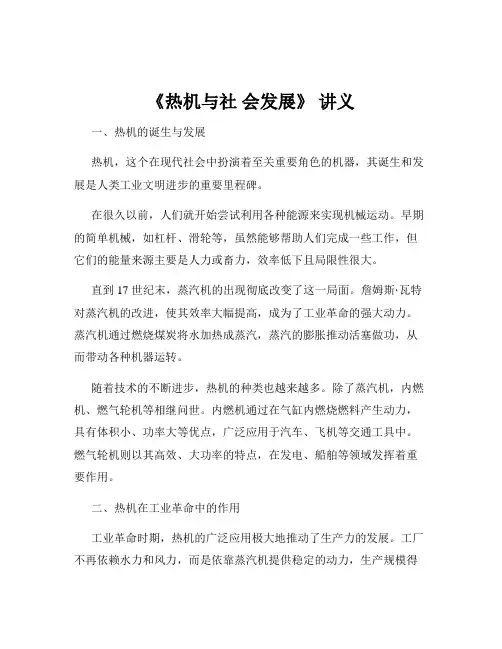 《热机与社 会发展》 讲义

一、热机的诞生与发展

热机，这个在现代社会中扮演着至关重要角色的机器，其诞生和发展是人类工业文明进步的重要里程碑。

在很久以前，人们就开始尝试利用各种能源来实现机械运动。早期的简单机械，如杠杆、滑轮等，虽然能够帮助人们完成一些工作，但它们的能量来源主要是人力或畜力，效率低下且局限性很大。

直到 17 世纪末，蒸汽机的出现彻底改变了这一局面。詹姆斯·瓦特对蒸汽机的改进，使其效率大幅提高，成为了工业革命的强大动力。蒸汽机通过燃烧煤炭将水加热成蒸汽，蒸汽的膨胀推动活塞做功，从而带动各种机器运转。

随着技术的不断进步，热机的种类也越来越多。除了蒸汽机，内燃机、燃气轮机等相继问世。内燃机通过在气缸内燃烧燃料产生动力，具有体积小、功率大等优点，广泛应用于汽车、飞机等交通工具中。燃气轮机则以其高效、大功率的特点，在发电、船舶等领域发挥着重要作用。

二、热机在工业革命中的作用

工业革命时期，热机的广泛应用极大地推动了生产力的发展。工厂不再依赖水力和风力，而是依靠蒸汽机提供稳定的动力，生产规模得